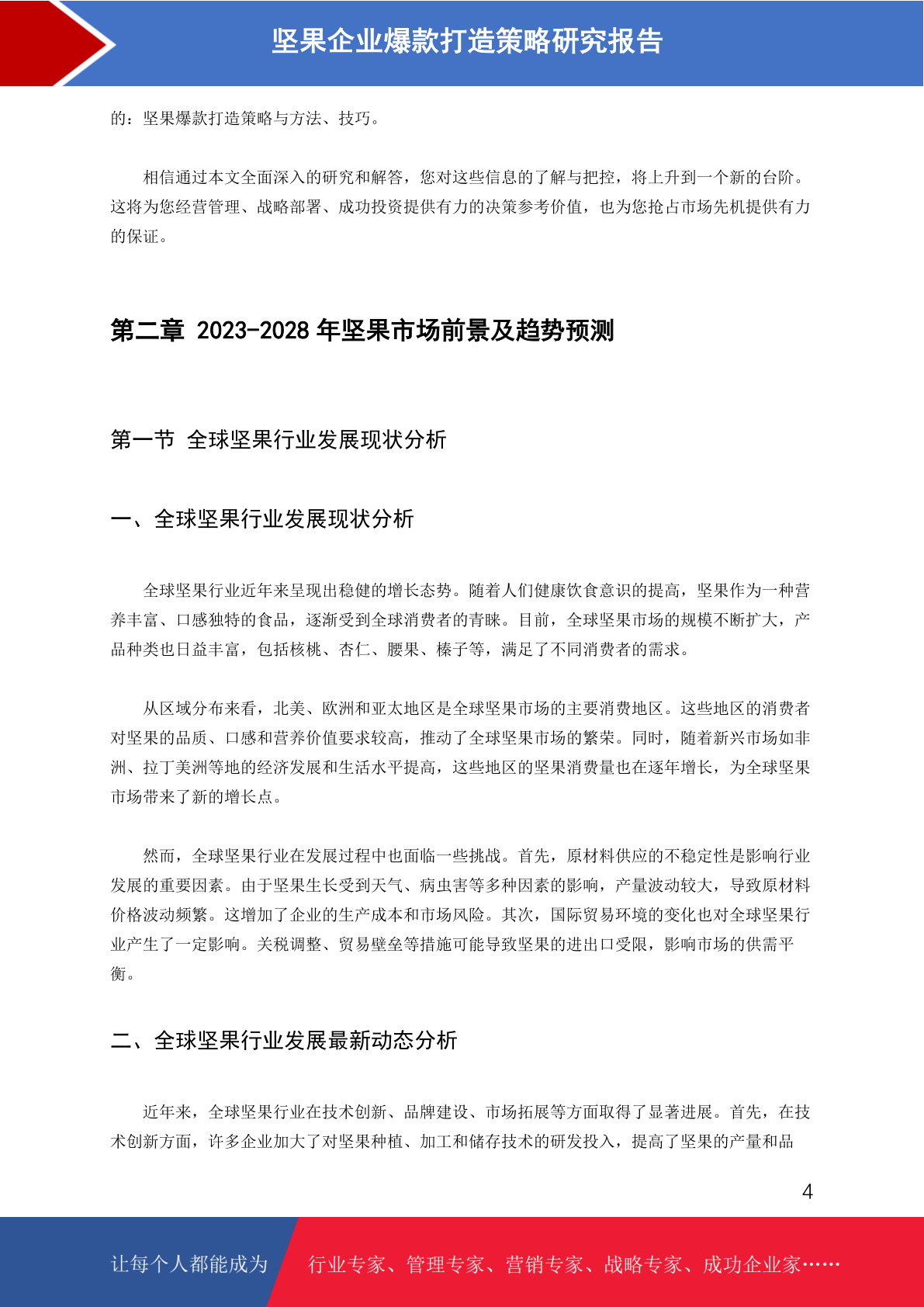 坚果企业爆款打造策略研究报告

的：坚果爆款打造策略与方法、技巧。

相信通过本文全面深入的研究和解答，您对这些信息的了解与把控，将上升到一个新的台阶。这将为您经营管理、战略部署、成功投资提供有力的决策参考价值，也为您抢占市场先机提供有力的保证。

第二章 2023-2028 年坚果市场前景及趋势预测

第一节 全球坚果行业发展现状分析

一、全球坚果行业发展现状分析

全球坚果行业近年来呈现出稳健的增长态势。随着人们健康饮食意识的提高，坚果作为一种营养丰富、口感独特的食品，逐渐受到全球消费者的青睐。目前，全球坚果市场的规模不断扩大，产品种类也日益丰富，包括核桃、杏仁、腰果、榛子等，满足了不同消费者的需求。

从区域分布来看，北美、欧洲和亚太地区是全球坚果市场的主要消费地区。这些地区的消费者对坚果的品质、口感和营养价值要求较高，推动了全球坚果市场的繁荣。同时，随着新兴市场如非洲、拉丁美洲等地的经济发展和生活水平提高，这些地区的坚果消费量也在逐年增长，为全球坚果市场带来了新的增长点。

然而，全球坚果行业在发展过程中也面临一些挑战。首先，原材料供应的不稳定性是影响行业发展的重要因素。由于坚果生长受到天气、病虫害等多种因素的影响，产量波动较大，导致原材料价格波动频繁。这增加了企业的生产成本和市场风险。其次，国际贸易环境的变化也对全球坚果行业产生了一定影响。关税调整、贸易壁垒等措施可能导致坚果的进出口受限，影响市场的供需平衡。

二、全球坚果行业发展最新动态分析

近年来，全球坚果行业在技术创新、品牌建设、市场拓展等方面取得了显著进展。首先，在技术创新方面，许多企业加大了对坚果种植、加工和储存技术的研发投入，提高了坚果的产量和品

4

让每个人都能成为 行业专家、管理专家、营销专家、战略专家、成功企业家……